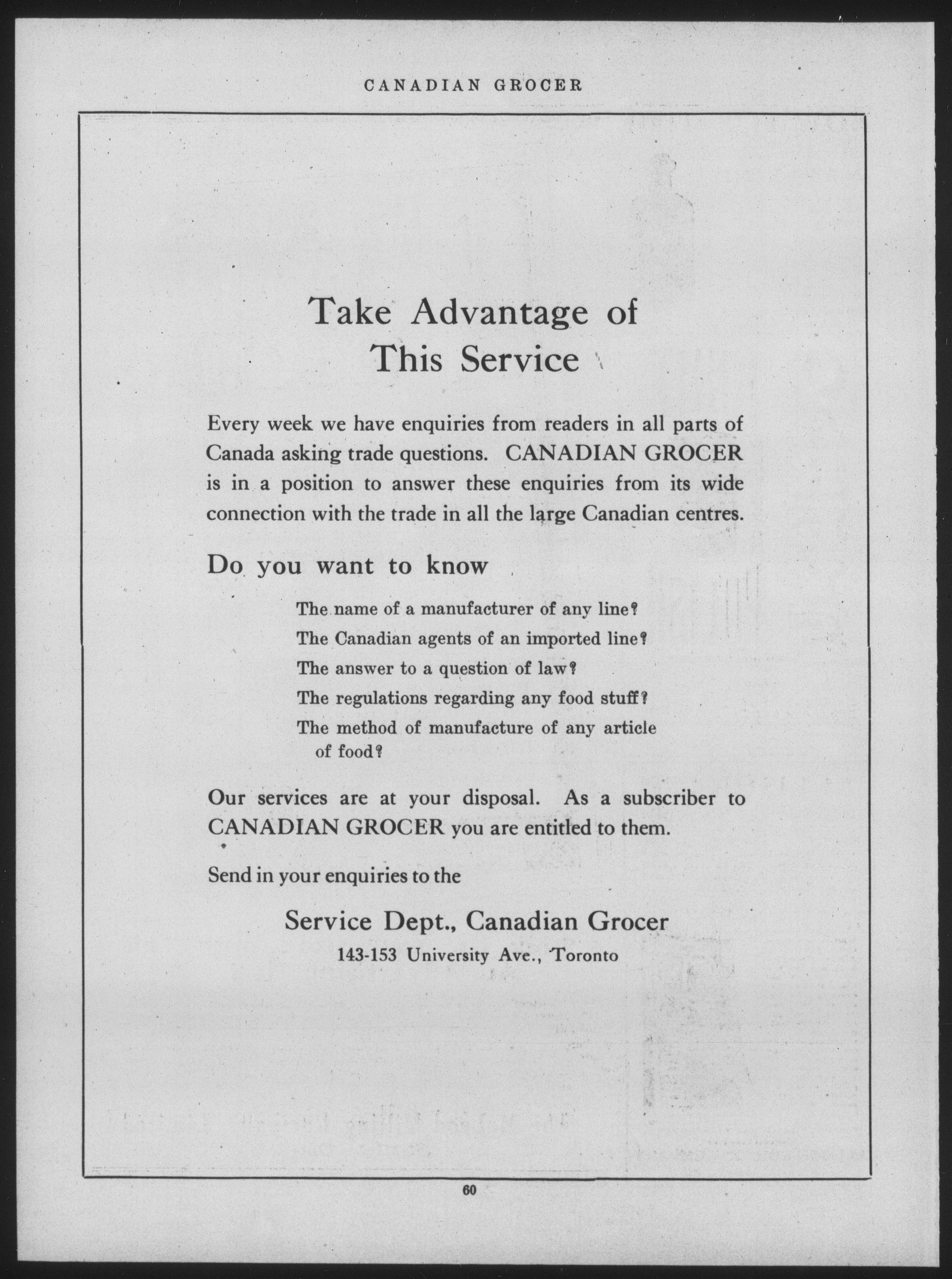 CANADIAN GROCER

Take Advantage of This Service

Every week we have enquiries from readers in all parts of Canada asking trade questions. CANADIAN GROCER is in a position to answer these enquiries from its wide connection with the trade in all the large Canadian centres.

Do you want to know

The name of a manufacturer of any line?

The Canadian agents of an imported line?

The answer to a question of law?

The regulations regarding any food stuff?

The method of manufacture of any article of food?

Our services are at your disposal. As a subscriber to CANADIAN GROCER you are entitled to them.

Send in your enquiries to the

Service Dept., Canadian Grocer

143-153 University Ave., Toronto

60